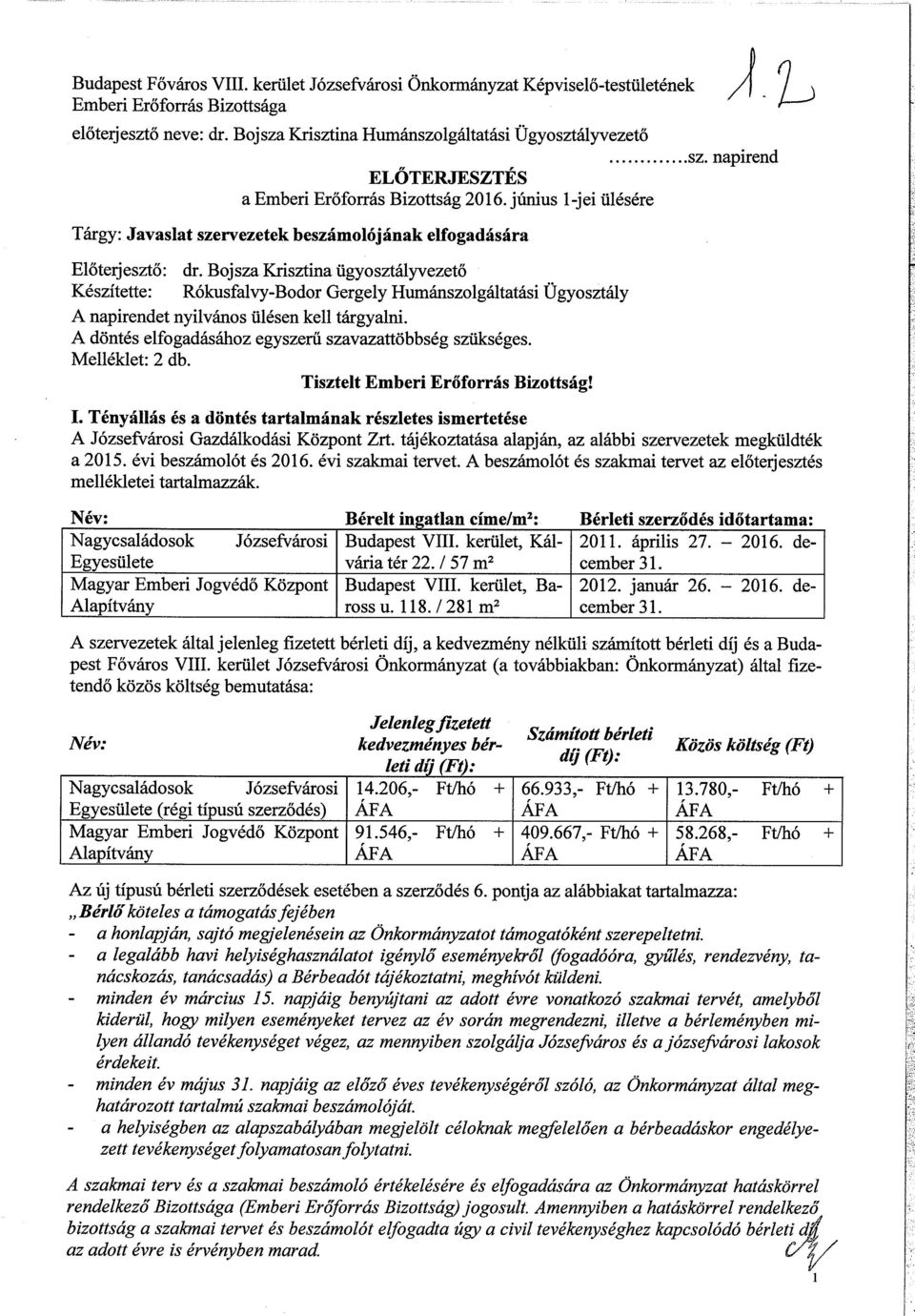 Budapest Főváros VIII. kerület Józsefvárosi Önkormányzat Képviselő-testületének Emberi Erőforrás Bizottsága

előterjesztő neve: dr. Bojsza Krisztina Humánszolgáltatási Ügyosztályvezető

1.2

............sz. napirend

ELŐTERJESZTÉS
a Emberi Erőforrás Bizottság 2016. június 1-jei ülésére

Tárgy: Javaslat szervezetek beszámolójának elfogadására

Előterjesztő: dr. Bojsza Krisztina ügyosztályvezető
Készítette: Rókusfalvy-Bodor Gergely Humánszolgáltatási Ügyosztály
A napirendet nyilvános ülésen kell tárgyalni.
A döntés elfogadásához egyszerű szavazattöbbség szükséges.
Melléklet: 2 db.

Tisztelt Emberi Erőforrás Bizottság!

I. Tényállás és a döntés tartalmának részletes ismertetése
A Józsefvárosi Gazdálkodási Központ Zrt. tájékoztatása alapján, az alábbi szervezetek megküldték a 2015. évi beszámolót és 2016. évi szakmai tervet. A beszámolót és szakmai tervet az előterjesztés mellékletei tartalmazzák.

| Név: | Bérelt ingatlan címe/m²: | Bérleti szerződés időtartama: |
|---|---|---|
| Nagycsaládosok Józsefvárosi Egyesülete | Budapest VIII. kerület, Kálvária tér 22. / 57 m² | 2011. április 27. – 2016. december 31. |
| Magyar Emberi Jogvédő Központ Alapítvány | Budapest VIII. kerület, Baross u. 118. / 281 m² | 2012. január 26. – 2016. december 31. |

A szervezetek által jelenleg fizetett bérleti díj, a kedvezmény nélküli számított bérleti díj és a Budapest Főváros VIII. kerület Józsefvárosi Önkormányzat (a továbbiakban: Önkormányzat) által fizetendő közös költség bemutatása:

| Név: | Jelenleg fizetett kedvezményes bérleti díj (Ft): | Számított bérleti díj (Ft): | Közös költség (Ft) |
|---|---|---|---|
| Nagycsaládosok Józsefvárosi Egyesülete (régi típusú szerződés) | 14.206,- Ft/hó + ÁFA | 66.933,- Ft/hó + ÁFA | 13.780,- Ft/hó + ÁFA |
| Magyar Emberi Jogvédő Központ Alapítvány | 91.546,- Ft/hó + ÁFA | 409.667,- Ft/hó + ÁFA | 58.268,- Ft/hó + ÁFA |

Az új típusú bérleti szerződések esetében a szerződés 6. pontja az alábbiakat tartalmazza:
„Bérlő köteles a támogatás fejében
- a honlapján, sajtó megjelenésein az Önkormányzatot támogatóként szerepeltetni.
- a legalább havi helyiséghasználatot igénylő eseményekről (fogadóóra, gyűlés, rendezvény, tanácskozás, tanácsadás) a Bérbeadót tájékoztatni, meghívót küldeni.
- minden év március 15. napjáig benyújtani az adott évre vonatkozó szakmai tervét, amelyből kiderül, hogy milyen eseményeket tervez az év során megrendezni, illetve a bérleményben milyen állandó tevékenységet végez, az mennyiben szolgálja Józsefváros és a józsefvárosi lakosok érdekeit.
- minden év május 31. napjáig az előző éves tevékenységéről szóló, az Önkormányzat által meghatározott tartalmú szakmai beszámolóját.
- a helyiségben az alapszabályában megjelölt céloknak megfelelően a bérbeadáskor engedélyezett tevékenységet folyamatosan folytatni.

A szakmai terv és a szakmai beszámoló értékelésére és elfogadására az Önkormányzat hatáskörrel rendelkező Bizottsága (Emberi Erőforrás Bizottság) jogosult. Amennyiben a hatáskörrel rendelkező bizottság a szakmai tervet és beszámolót elfogadta úgy a civil tevékenységhez kapcsolódó bérleti díj az adott évre is érvényben marad.

1